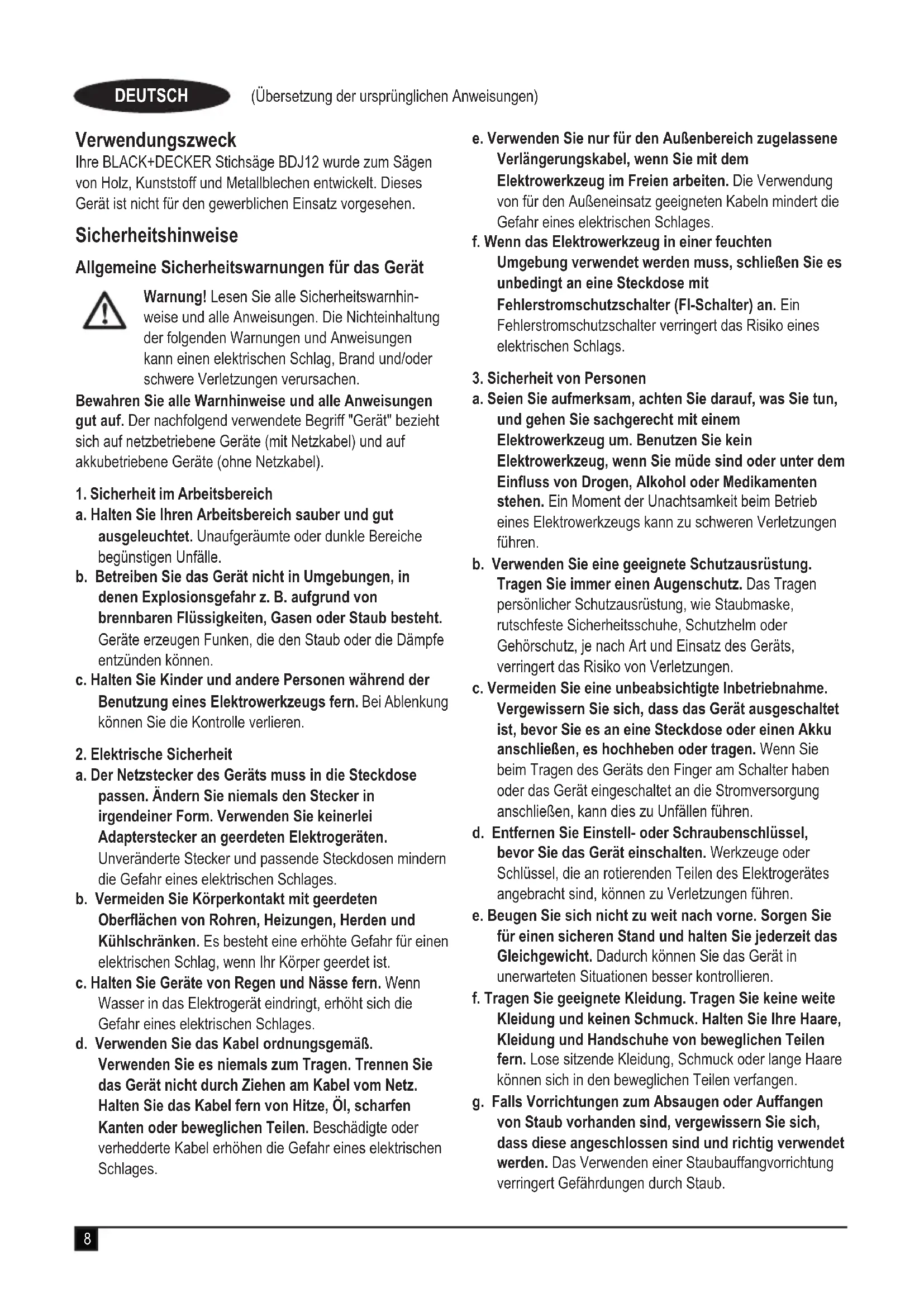 DEUTSCH (Übersetzung der ursprünglichen Anweisungen)

Verwendungszweck
Ihre BLACK+DECKER Stichsäge BDJ12 wurde zum Sägen von Holz, Kunststoff und Metallblechen entwickelt. Dieses Gerät ist nicht für den gewerblichen Einsatz vorgesehen.

Sicherheitshinweise

Allgemeine Sicherheitswarnungen für das Gerät

Warnung! Lesen Sie alle Sicherheitswarnhinweise und alle Anweisungen. Die Nichteinhaltung der folgenden Warnungen und Anweisungen kann einen elektrischen Schlag, Brand und/oder schwere Verletzungen verursachen.

Bewahren Sie alle Warnhinweise und alle Anweisungen gut auf. Der nachfolgend verwendete Begriff "Gerät" bezieht sich auf netzbetriebene Geräte (mit Netzkabel) und auf akkubetriebene Geräte (ohne Netzkabel).

1. Sicherheit im Arbeitsbereich
a. Halten Sie Ihren Arbeitsbereich sauber und gut ausgeleuchtet. Unaufgeräumte oder dunkle Bereiche begünstigen Unfälle.
b. Betreiben Sie das Gerät nicht in Umgebungen, in denen Explosionsgefahr z. B. aufgrund von brennbaren Flüssigkeiten, Gasen oder Staub besteht. Geräte erzeugen Funken, die den Staub oder die Dämpfe entzünden können.
c. Halten Sie Kinder und andere Personen während der Benutzung eines Elektrowerkzeugs fern. Bei Ablenkung können Sie die Kontrolle verlieren.

2. Elektrische Sicherheit
a. Der Netzstecker des Geräts muss in die Steckdose passen. Ändern Sie niemals den Stecker in irgendeiner Form. Verwenden Sie keinerlei Adapterstecker an geerdeten Elektrogeräten. Unveränderte Stecker und passende Steckdosen mindern die Gefahr eines elektrischen Schlages.
b. Vermeiden Sie Körperkontakt mit geerdeten Oberflächen von Rohren, Heizungen, Herden und Kühlschränken. Es besteht eine erhöhte Gefahr für einen elektrischen Schlag, wenn Ihr Körper geerdet ist.
c. Halten Sie Geräte von Regen und Nässe fern. Wenn Wasser in das Elektrogerät eindringt, erhöht sich die Gefahr eines elektrischen Schlages.
d. Verwenden Sie das Kabel ordnungsgemäß. Verwenden Sie es niemals zum Tragen. Trennen Sie das Gerät nicht durch Ziehen am Kabel vom Netz. Halten Sie das Kabel fern von Hitze, Öl, scharfen Kanten oder beweglichen Teilen. Beschädigte oder verhedderte Kabel erhöhen die Gefahr eines elektrischen Schlages.
e. Verwenden Sie nur für den Außenbereich zugelassene Verlängerungskabel, wenn Sie mit dem Elektrowerkzeug im Freien arbeiten. Die Verwendung von für den Außeneinsatz geeigneten Kabeln mindert die Gefahr eines elektrischen Schlages.
f. Wenn das Elektrowerkzeug in einer feuchten Umgebung verwendet werden muss, schließen Sie es unbedingt an eine Steckdose mit Fehlerstromschutzschalter (FI-Schalter) an. Ein Fehlerstromschutzschalter verringert das Risiko eines elektrischen Schlags.

3. Sicherheit von Personen
a. Seien Sie aufmerksam, achten Sie darauf, was Sie tun, und gehen Sie sachgerecht mit einem Elektrowerkzeug um. Benutzen Sie kein Elektrowerkzeug, wenn Sie müde sind oder unter dem Einfluss von Drogen, Alkohol oder Medikamenten stehen. Ein Moment der Unachtsamkeit beim Betrieb eines Elektrowerkzeugs kann zu schweren Verletzungen führen.
b. Verwenden Sie eine geeignete Schutzausrüstung. Tragen Sie immer einen Augenschutz. Das Tragen persönlicher Schutzausrüstung, wie Staubmaske, rutschfeste Sicherheitsschuhe, Schutzhelm oder Gehörschutz, je nach Art und Einsatz des Geräts, verringert das Risiko von Verletzungen.
c. Vermeiden Sie eine unbeabsichtigte Inbetriebnahme. Vergewissern Sie sich, dass das Gerät ausgeschaltet ist, bevor Sie es an eine Steckdose oder einen Akku anschließen, es hochheben oder tragen. Wenn Sie beim Tragen des Geräts den Finger am Schalter haben oder das Gerät eingeschaltet an die Stromversorgung anschließen, kann dies zu Unfällen führen.
d. Entfernen Sie Einstell- oder Schraubenschlüssel, bevor Sie das Gerät einschalten. Werkzeuge oder Schlüssel, die an rotierenden Teilen des Elektrogerätes angebracht sind, können zu Verletzungen führen.
e. Beugen Sie sich nicht zu weit nach vorne. Sorgen Sie für einen sicheren Stand und halten Sie jederzeit das Gleichgewicht. Dadurch können Sie das Gerät in unerwarteten Situationen besser kontrollieren.
f. Tragen Sie geeignete Kleidung. Tragen Sie keine weite Kleidung und keinen Schmuck. Halten Sie Ihre Haare, Kleidung und Handschuhe von beweglichen Teilen fern. Lose sitzende Kleidung, Schmuck oder lange Haare können sich in den beweglichen Teilen verfangen.
g. Falls Vorrichtungen zum Absaugen oder Auffangen von Staub vorhanden sind, vergewissern Sie sich, dass diese angeschlossen sind und richtig verwendet werden. Das Verwenden einer Staubauffangvorrichtung verringert Gefährdungen durch Staub.

8